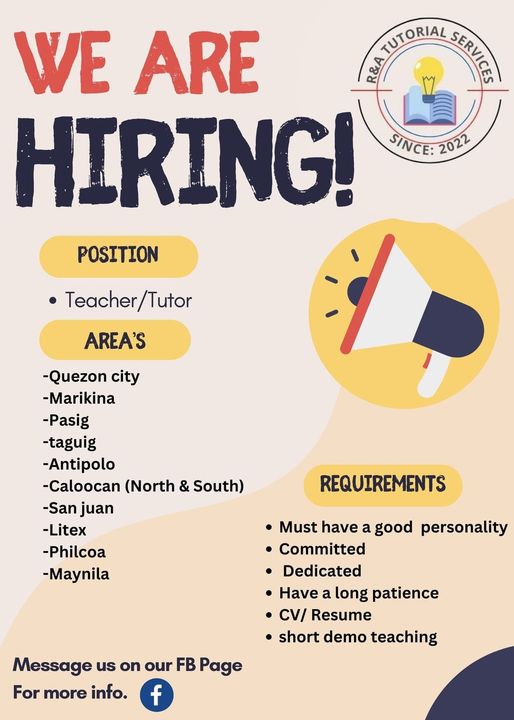 WE ARE HIRING!

R&A TUTORIAL SERVICES
SINCE: 2022

POSITION

• Teacher/Tutor

AREA'S

-Quezon city
-Marikina
-Pasig
-taguig
-Antipolo
-Caloocan (North & South)
-San juan
-Litex
-Philcoa
-Maynila

REQUIREMENTS

• Must have a good personality
• Committed
• Dedicated
• Have a long patience
• CV/ Resume
• short demo teaching

Message us on our FB Page
For more info.